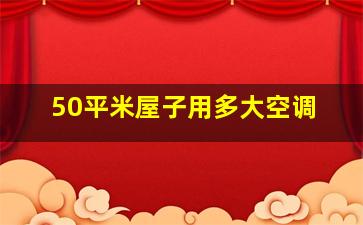 50平米屋子用多大空调